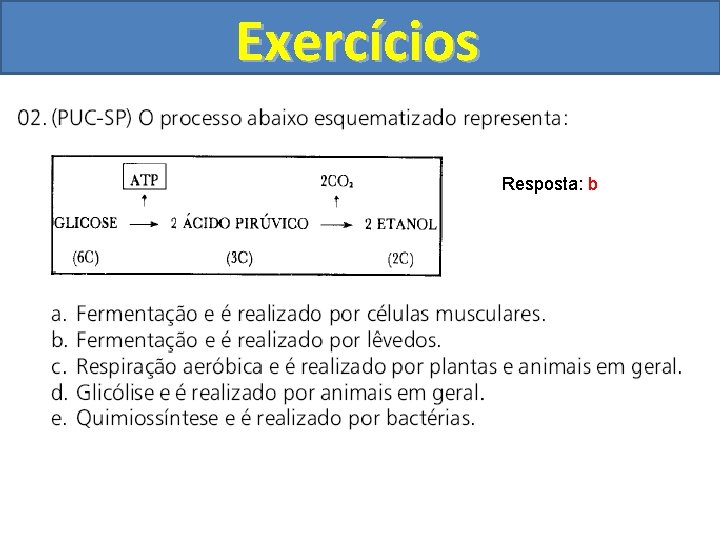 Exercícios

02. (PUC-SP) O processo abaixo esquematizado representa:

ATP

$2CO_2$

GLICOSE → 2 ÁCIDO PIRÚVICO → 2 ETANOL

(6C) (3C) (2C)

Resposta: b

a. Fermentação e é realizado por células musculares.
b. Fermentação e é realizado por lêvedos.
c. Respiração aeróbica e é realizado por plantas e animais em geral.
d. Glicólise e é realizado por animais em geral.
e. Quimiossíntese e é realizado por bactérias.